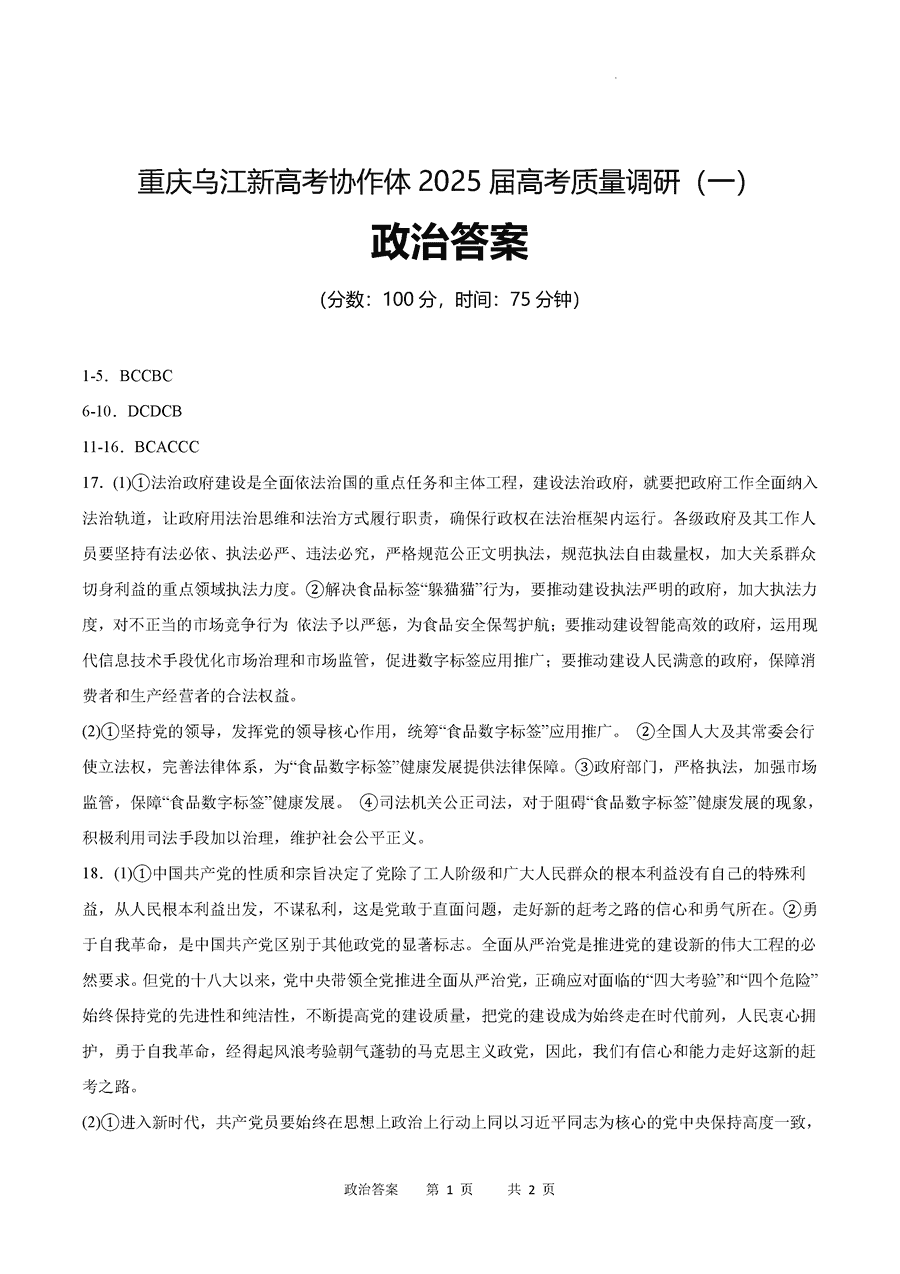 重庆乌江新高考协作体 2025 届高考质量调研（一）

政治答案

（分数：100 分，时间：75 分钟）

1-5．BCCBC

6-10．DCDCB

11-16．BCACCC

17．(1)①法治政府建设是全面依法治国的重点任务和主体工程，建设法治政府，就要把政府工作全面纳入法治轨道，让政府用法治思维和法治方式履行职责，确保行政权在法治框架内运行。各级政府及其工作人员要坚持有法必依、执法必严、违法必究，严格规范公正文明执法，规范执法自由裁量权，加大关系群众切身利益的重点领域执法力度。②解决食品标签“躲猫猫”行为，要推动建设执法严明的政府，加大执法力度，对不正当的市场竞争行为 依法予以严惩，为食品安全保驾护航；要推动建设智能高效的政府，运用现代信息技术手段优化市场治理和市场监管，促进数字标签应用推广；要推动建设人民满意的政府，保障消费者和生产经营者的合法权益。

(2)①坚持党的领导，发挥党的领导核心作用，统筹“食品数字标签”应用推广。 ②全国人大及其常委会行使立法权，完善法律体系，为“食品数字标签”健康发展提供法律保障。③政府部门，严格执法，加强市场监管，保障“食品数字标签”健康发展。 ④司法机关公正司法，对于阻碍“食品数字标签”健康发展的现象，积极利用司法手段加以治理，维护社会公平正义。

18．(1)①中国共产党的性质和宗旨决定了党除了工人阶级和广大人民群众的根本利益没有自己的特殊利益，从人民根本利益出发，不谋私利，这是党敢于直面问题，走好新的赶考之路的信心和勇气所在。②勇于自我革命，是中国共产党区别于其他政党的显著标志。全面从严治党是推进党的建设新的伟大工程的必然要求。但党的十八大以来，党中央带领全党推进全面从严治党，正确应对面临的“四大考验”和“四个危险”始终保持党的先进性和纯洁性，不断提高党的建设质量，把党的建设成为始终走在时代前列，人民衷心拥护，勇于自我革命，经得起风浪考验朝气蓬勃的马克思主义政党，因此，我们有信心和能力走好这新的赶考之路。

(2)①进入新时代，共产党员要始终在思想上政治上行动上同以习近平同志为核心的党中央保持高度一致，

政治答案 第 1 页 共 2 页